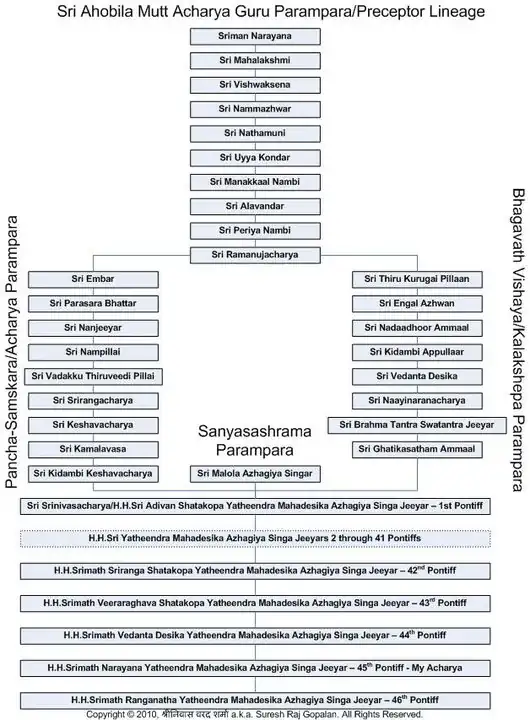 Sri Ahobila Mutt Acharya Guru Parampara/Preceptor Lineage

Sriman Narayana

Sri Mahalakshmi

Sri Vishwaksena

Sri Nammazhwar

Sri Nathamuni

Sri Uyya Kondar

Sri Manakkaal Nambi

Sri Alavandar

Sri Periya Nambi

Sri Ramanujacharya

Pancha-Samskara/Acharya Parampara

Sri Embar

Sri Parasara Bhattar

Sri Nanjeeyar

Sri Nampillai

Sri Vadakku Thiruveedi Pillai

Sri Srirangacharya

Sri Keshavacharya

Sri Kamalavasa

Sri Kidambi Keshavacharya

Sanyasashrama Parampara

Sri Malola Azhagiya Singar

Bhagavath Vishaya/Kalakshepa Parampara

Sri Thiru Kurugai Pillaan

Sri Engal Azhwan

Sri Nadaadhoor Ammaal

Sri Kidambi Appullaar

Sri Vedanta Desika

Sri Naayinaranacharya

Sri Brahma Tantra Swatantra Jeeyar

Sri Ghatikasatham Ammaal

Sri Srinivasacharya/H.H.Sri Adivan Shatakopa Yatheendra Mahadesika Azhagiya Singa Jeeyar – 1st Pontiff

H.H.Sri Yatheendra Mahadesika Azhagiya Singa Jeeyars 2 through 41 Pontiffs

H.H.Srimath Sriranga Shatakopa Yatheendra Mahadesika Azhagiya Singa Jeeyar – 42$^{nd}$ Pontiff

H.H.Srimath Veeraraghava Shatakopa Yatheendra Mahadesika Azhagiya Singa Jeeyar – 43$^{rd}$ Pontiff

H.H.Srimath Vedanta Desika Yatheendra Mahadesika Azhagiya Singa Jeeyar – 44$^{th}$ Pontiff

H.H.Srimath Narayana Yatheendra Mahadesika Azhagiya Singa Jeeyar – 45$^{th}$ Pontiff - My Acharya

H.H.Srimath Ranganatha Yatheendra Mahadesika Azhagiya Singa Jeeyar – 46$^{th}$ Pontiff

Copyright © 2010, श्रीनिवास वरद शर्मा a.k.a. Suresh Raj Gopalan. All Rights Reserved.